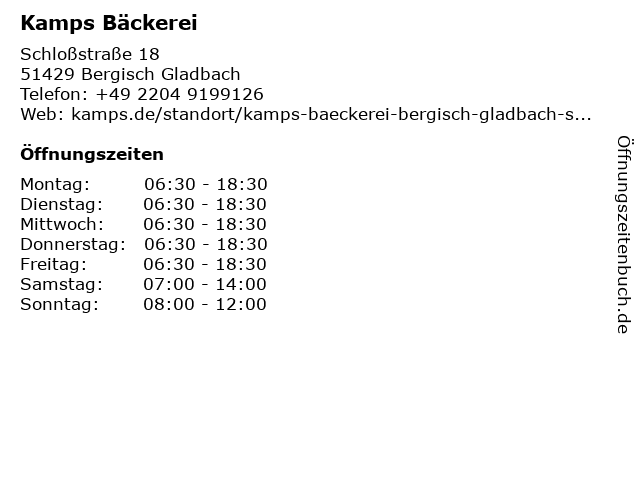 Kamps Bäckerei

Schloßstraße 18
51429 Bergisch Gladbach
Telefon: +49 2204 9199126
Web: kamps.de/standort/kamps-baeckerei-bergisch-gladbach-s...

Öffnungszeiten

Montag: 06:30 - 18:30
Dienstag: 06:30 - 18:30
Mittwoch: 06:30 - 18:30
Donnerstag: 06:30 - 18:30
Freitag: 06:30 - 18:30
Samstag: 07:00 - 14:00
Sonntag: 08:00 - 12:00

Öffnungszeitenbuch.de